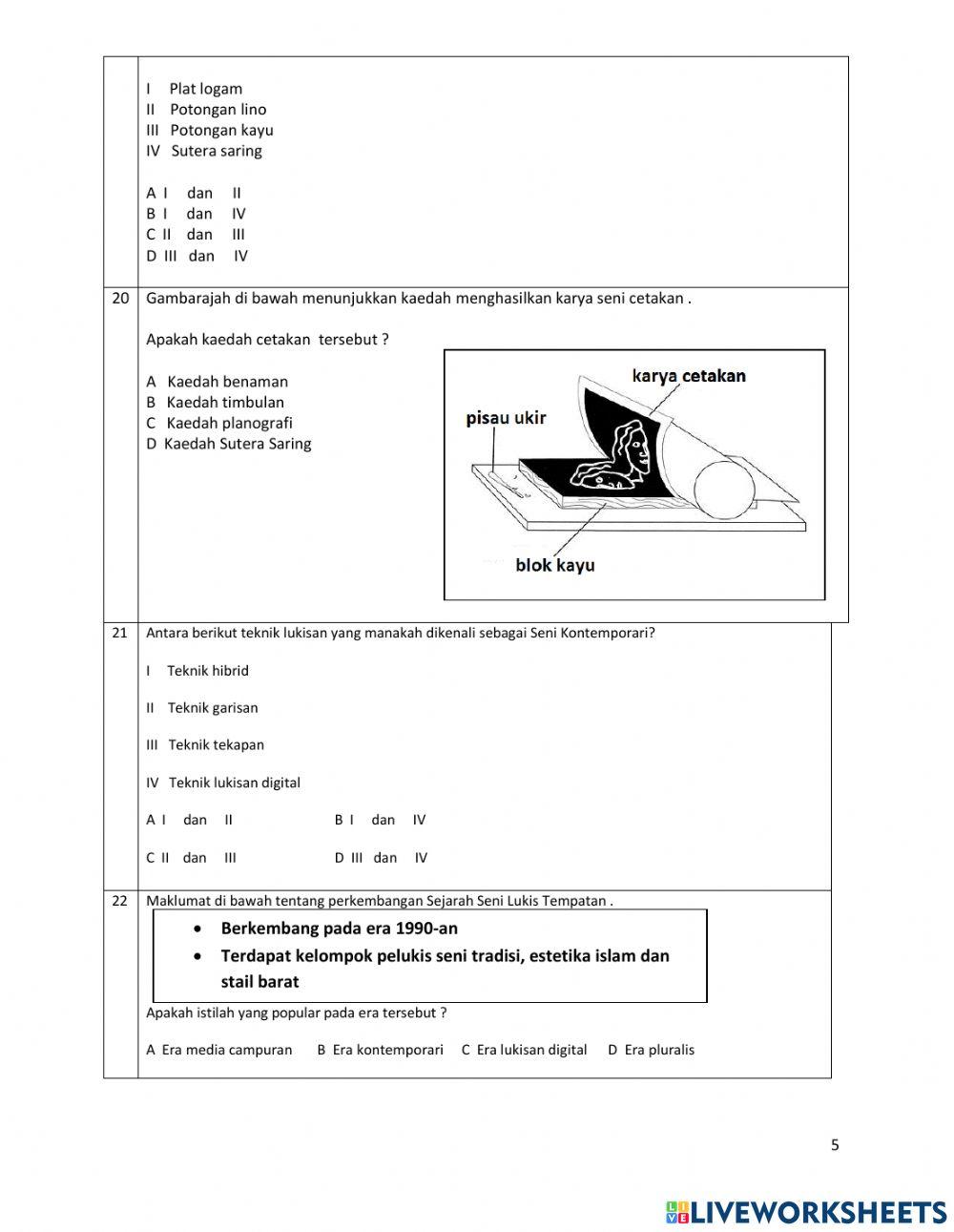 I Plat logam
II Potongan lino
III Potongan kayu
IV Sutera saring

A I dan II
B I dan IV
C II dan III
D III dan IV

20 Gambarajah di bawah menunjukkan kaedah menghasilkan karya seni cetakan .

Apakah kaedah cetakan tersebut ?

A Kaedah benaman
B Kaedah timbulan
C Kaedah planografi
D Kaedah Sutera Saring

karya cetakan
pisau ukir
blok kayu

21 Antara berikut teknik lukisan yang manakah dikenali sebagai Seni Kontemporari?

I Teknik hibrid

II Teknik garisan

III Teknik tekapan

IV Teknik lukisan digital

A I dan II B I dan IV

C II dan III D III dan IV

22 Maklumat di bawah tentang perkembangan Sejarah Seni Lukis Tempatan .

• Berkembang pada era 1990-an
• Terdapat kelompok pelukis seni tradisi, estetika islam dan stail barat

Apakah istilah yang popular pada era tersebut ?

A Era media campuran B Era kontemporari C Era lukisan digital D Era pluralis

5

LIVEWORKSHEETS